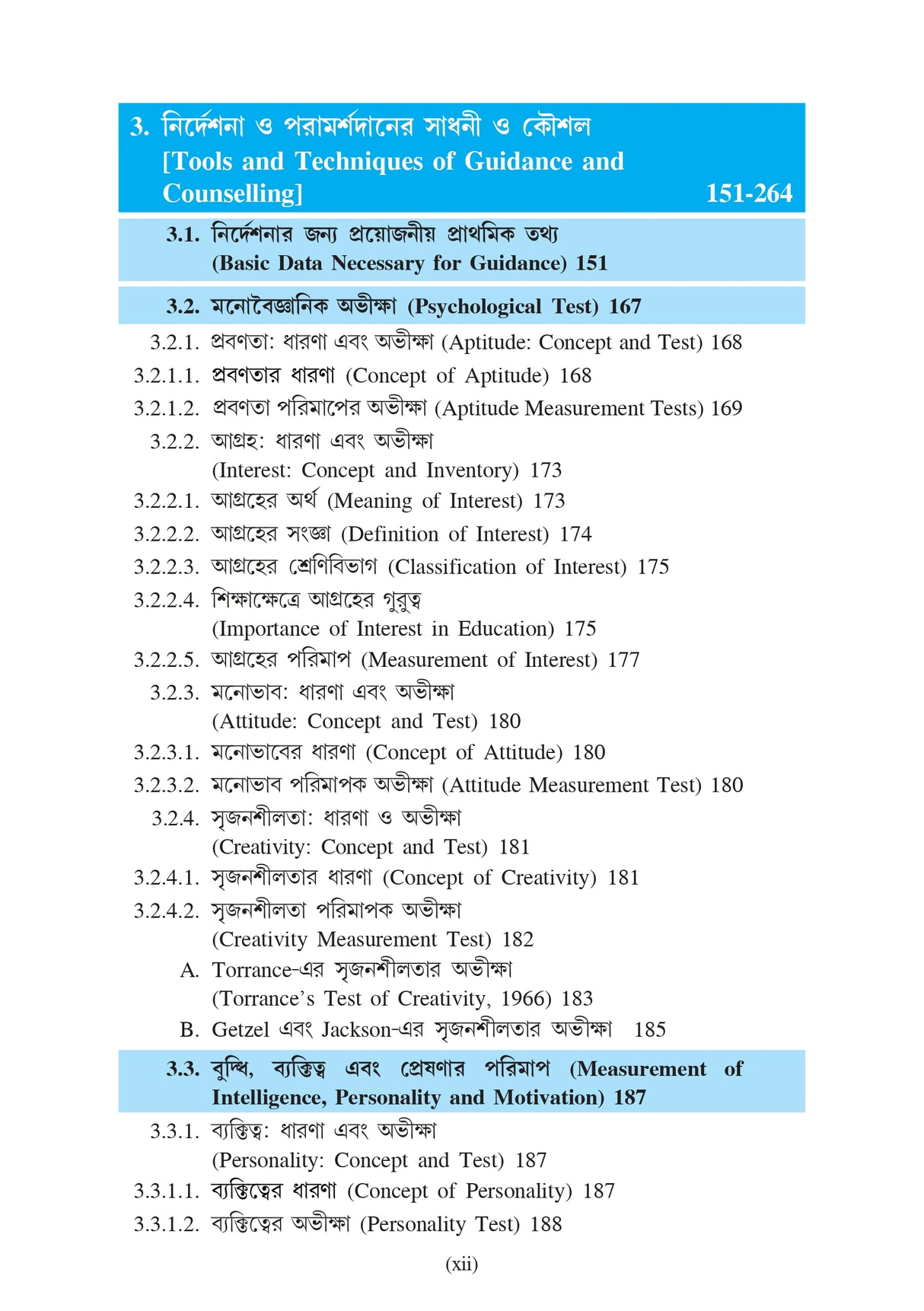 3. নির্দেশনা ও পরামর্শদানের সাধনী ও কৌশল
[Tools and Techniques of Guidance and Counselling] 151-264

3.1. নির্দেশনার জন্য প্রয়োজনীয় প্রাথমিক তথ্য (Basic Data Necessary for Guidance) 151

3.2. মনোবৈজ্ঞানিক অভীক্ষা (Psychological Test) 167

3.2.1. প্রবণতা: ধারণা এবং অভীক্ষা (Aptitude: Concept and Test) 168

3.2.1.1. প্রবণতার ধারণা (Concept of Aptitude) 168

3.2.1.2. প্রবণতা পরিমাপের অভীক্ষা (Aptitude Measurement Tests) 169

3.2.2. আগ্রহ: ধারণা এবং অভীক্ষা (Interest: Concept and Inventory) 173

3.2.2.1. আগ্রহের অর্থ (Meaning of Interest) 173

3.2.2.2. আগ্রহের সংজ্ঞা (Definition of Interest) 174

3.2.2.3. আগ্রহের শ্রেণিবিভাগ (Classification of Interest) 175

3.2.2.4. শিক্ষাক্ষেত্রে আগ্রহের গুরুত্ব (Importance of Interest in Education) 175

3.2.2.5. আগ্রহের পরিমাপ (Measurement of Interest) 177

3.2.3. মনোভাব: ধারণা এবং অভীক্ষা (Attitude: Concept and Test) 180

3.2.3.1. মনোভাবের ধারণা (Concept of Attitude) 180

3.2.3.2. মনোভাব পরিমাপক অভীক্ষা (Attitude Measurement Test) 180

3.2.4. সৃজনশীলতা: ধারণা ও অভীক্ষা (Creativity: Concept and Test) 181

3.2.4.1. সৃজনশীলতার ধারণা (Concept of Creativity) 181

3.2.4.2. সৃজনশীলতা পরিমাপক অভীক্ষা (Creativity Measurement Test) 182

A. Torrance-এর সৃজনশীলতার অভীক্ষা (Torrance's Test of Creativity, 1966) 183

B. Getzel এবং Jackson-এর সৃজনশীলতার অভীক্ষা 185

3.3. বুদ্ধি, ব্যক্তিত্ব এবং প্রেষণার পরিমাপ (Measurement of Intelligence, Personality and Motivation) 187

3.3.1. ব্যক্তিত্ব: ধারণা এবং অভীক্ষা (Personality: Concept and Test) 187

3.3.1.1. ব্যক্তিত্বের ধারণা (Concept of Personality) 187

3.3.1.2. ব্যক্তিত্বের অভীক্ষা (Personality Test) 188

(xii)